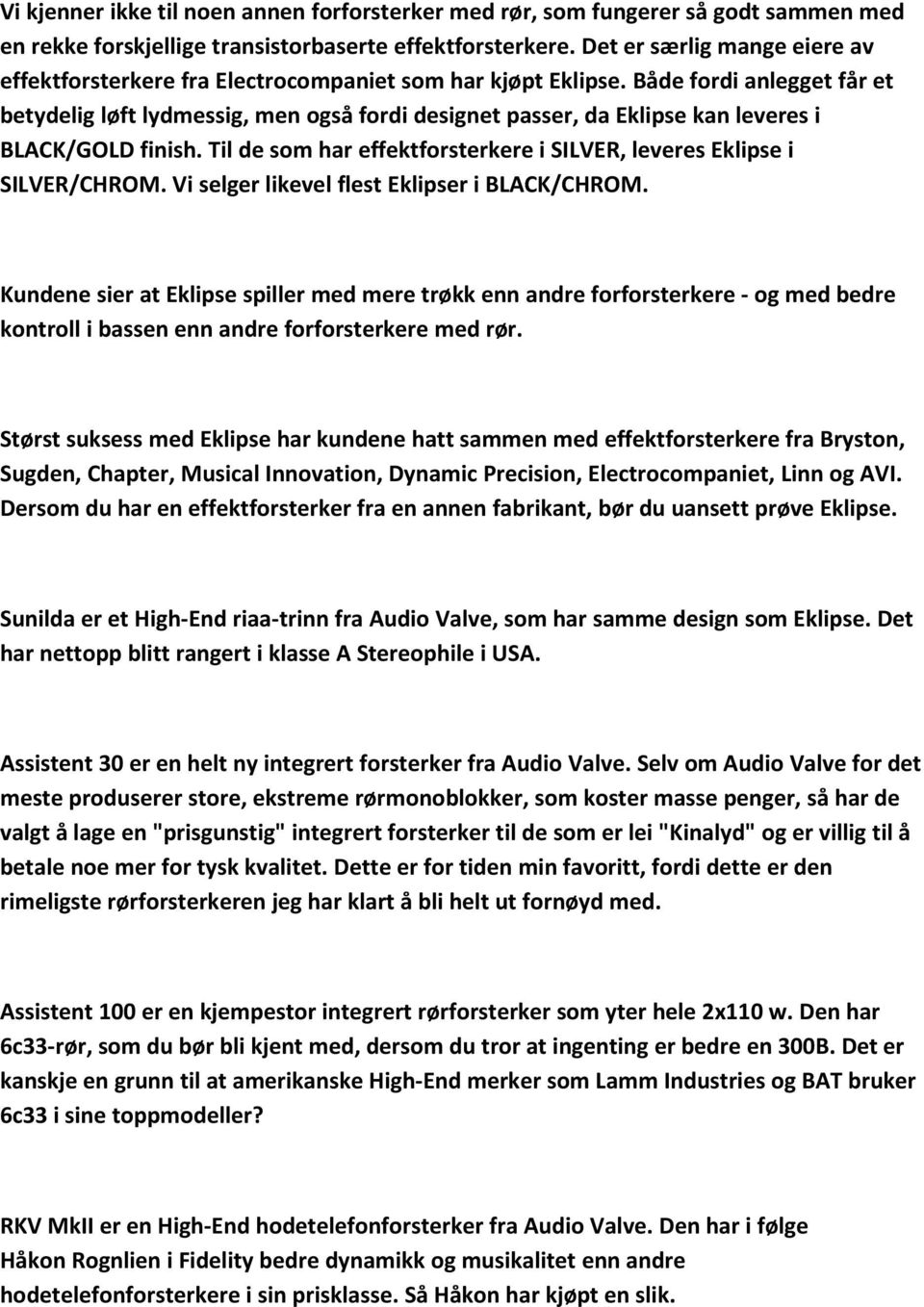 Vi kjenner ikke til noen annen forforsterker med rør, som fungerer så godt sammen med en rekke forskjellige transistorbaserte effektforsterkere. Det er særlig mange eiere av effektforsterkere fra Electrocompaniet som har kjøpt Eklipse. Både fordi anlegget får et betydelig løft lydmessig, men også fordi designet passer, da Eklipse kan leveres i BLACK/GOLD finish. Til de som har effektforsterkere i SILVER, leveres Eklipse i SILVER/CHROM. Vi selger likevel flest Eklipser i BLACK/CHROM.

Kundene sier at Eklipse spiller med mere trøkk enn andre forforsterkere - og med bedre kontroll i bassen enn andre forforsterkere med rør.

Størst suksess med Eklipse har kundene hatt sammen med effektforsterkere fra Bryston, Sugden, Chapter, Musical Innovation, Dynamic Precision, Electrocompaniet, Linn og AVI. Dersom du har en effektforsterker fra en annen fabrikant, bør du uansett prøve Eklipse.

Sunilda er et High-End riaa-trinn fra Audio Valve, som har samme design som Eklipse. Det har nettopp blitt rangert i klasse A Stereophile i USA.

Assistent 30 er en helt ny integrert forsterker fra Audio Valve. Selv om Audio Valve for det meste produserer store, ekstreme rørmonoblokker, som koster masse penger, så har de valgt å lage en "prisgunstig" integrert forsterker til de som er lei "Kinalyd" og er villig til å betale noe mer for tysk kvalitet. Dette er for tiden min favoritt, fordi dette er den rimeligste rørforsterkeren jeg har klart å bli helt ut fornøyd med.

Assistent 100 er en kjempestor integrert rørforsterker som yter hele 2x110 w. Den har 6c33-rør, som du bør bli kjent med, dersom du tror at ingenting er bedre en 300B. Det er kanskje en grunn til at amerikanske High-End merker som Lamm Industries og BAT bruker 6c33 i sine toppmodeller?

RKV MkII er en High-End hodetelefonforsterker fra Audio Valve. Den har i følge Håkon Rognlien i Fidelity bedre dynamikk og musikalitet enn andre hodetelefonforsterkere i sin prisklasse. Så Håkon har kjøpt en slik.